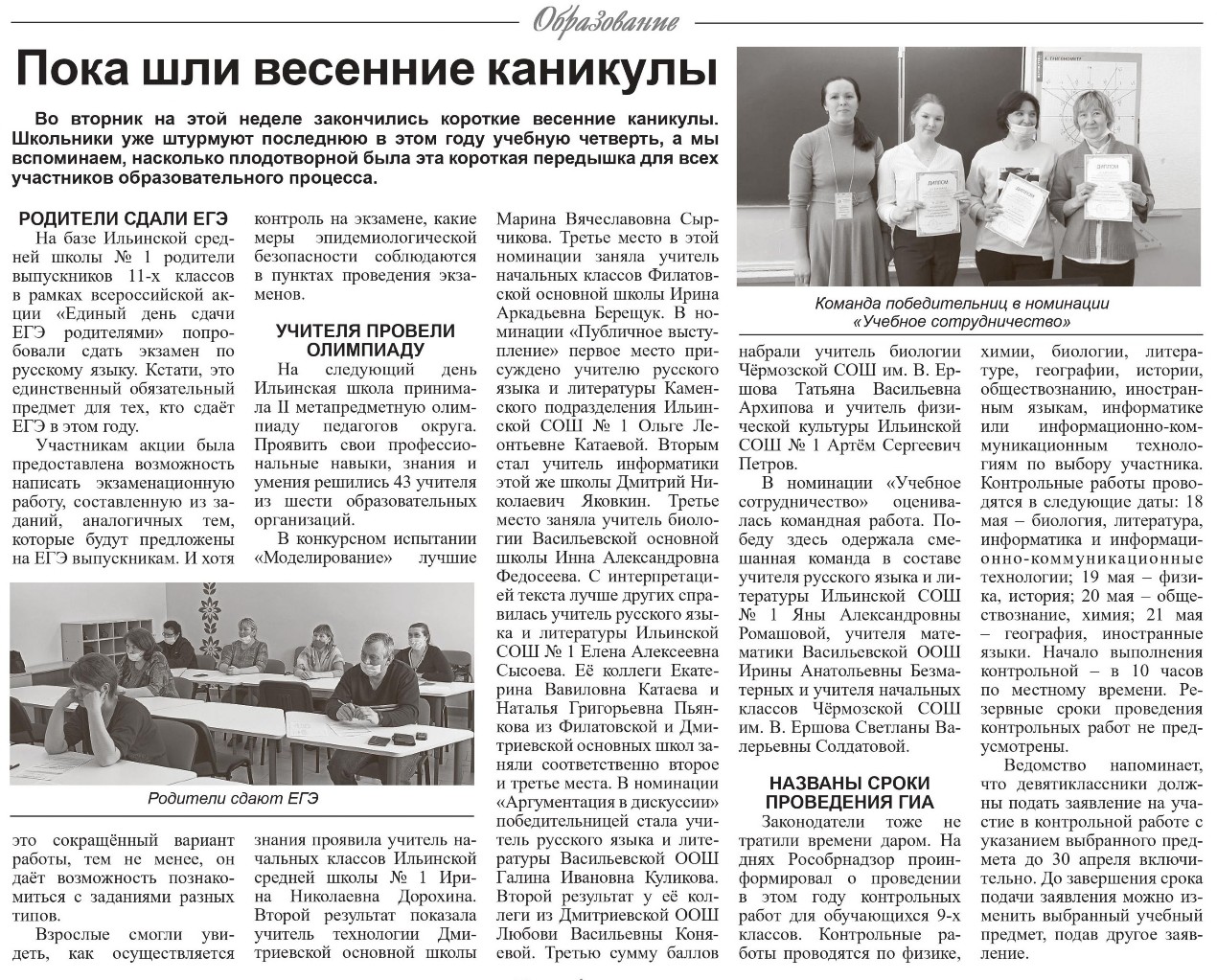 Образование

Пока шли весенние каникулы

Во вторник на этой неделе закончились короткие весенние каникулы. Школьники уже штурмуют последнюю в этом году учебную четверть, а мы вспоминаем, насколько плодотворной была эта короткая передышка для всех участников образовательного процесса.

РОДИТЕЛИ СДАЛИ ЕГЭ

На базе Ильинской средней школы № 1 родители выпускников 11-х классов в рамках всероссийской акции «Единый день сдачи ЕГЭ родителями» попробовали сдать экзамен по русскому языку. Кстати, это единственный обязательный предмет для тех, кто сдаёт ЕГЭ в этом году.

Участникам акции была предоставлена возможность написать экзаменационную работу, составленную из заданий, аналогичных тем, которые будут предложены на ЕГЭ выпускникам. И хотя

Родители сдают ЕГЭ

это сокращённый вариант работы, тем не менее, он даёт возможность познакомиться с заданиями разных типов.

Взрослые смогли увидеть, как осуществляется контроль на экзамене, какие меры эпидемиологической безопасности соблюдаются в пунктах проведения экзаменов.

УЧИТЕЛЯ ПРОВЕЛИ ОЛИМПИАДУ

На следующий день Ильинская школа принимала II метапредметную олимпиаду педагогов округа. Проявить свои профессиональные навыки, знания и умения решились 43 учителя из шести образовательных организаций.

В конкурсном испытании «Моделирование» лучшие знания проявила учитель начальных классов Ильинской средней школы № 1 Ирина Николаевна Дорохина. Второй результат показала учитель технологии Дмитриевской основной школы Марина Вячеславовна Сырчикова. Третье место в этой номинации заняла учитель начальных классов Филатовской основной школы Ирина Аркадьевна Берещук. В номинации «Публичное выступление» первое место присуждено учителю русского языка и литературы Каменского подразделения Ильинской СОШ № 1 Ольге Леонтьевне Катаевой. Вторым стал учитель информатики этой же школы Дмитрий Николаевич Яковкин. Третье место заняла учитель биологии Васильевской основной школы Инна Александровна Федосеева. С интерпретацией текста лучше других справилась учитель русского языка и литературы Ильинской СОШ № 1 Елена Алексеевна Сысоева. Её коллеги Екатерина Вавиловна Катаева и Наталья Григорьевна Пьянкова из Филатовской и Дмитриевской основных школ заняли соответственно второе и третье места. В номинации «Аргументация в дискуссии» победительницей стала учитель русского языка и литературы Васильевской ООШ Галина Ивановна Куликова. Второй результат у её коллеги из Дмитриевской ООШ Любови Васильевны Коняевой. Третью сумму баллов

Команда победительниц в номинации «Учебное сотрудничество»

набрали учитель биологии Чёрмозской СОШ им. В. Ершова Татьяна Васильевна Архипова и учитель физической культуры Ильинской СОШ № 1 Артём Сергеевич Петров.

В номинации «Учебное сотрудничество» оценивалась командная работа. Победу здесь одержала смешанная команда в составе учителя русского языка и литературы Ильинской СОШ № 1 Яны Александровны Ромашовой, учителя математики Васильевской ООШ Ирины Анатольевны Безматерных и учителя начальных классов Чёрмозской СОШ им. В. Ершова Светланы Валерьевны Солдатовой.

НАЗВАНЫ СРОКИ ПРОВЕДЕНИЯ ГИА

Законодатели тоже не тратили времени даром. На днях Рособрнадзор проинформировал о проведении в этом году контрольных работ для обучающихся 9-х классов. Контрольные работы проводятся по физике, химии, биологии, литературе, географии, истории, обществознанию, иностранным языкам, информатике или информационно-коммуникационным технологиям по выбору участника. Контрольные работы проводятся в следующие даты: 18 мая – биология, литература, информатика и информационно-коммуникационные технологии; 19 мая – физика, история; 20 мая – обществознание, химия; 21 мая – география, иностранные языки. Начало выполнения контрольной – в 10 часов по местному времени. Резервные сроки проведения контрольных работ не предусмотрены.

Ведомство напоминает, что девятиклассники должны подать заявление на участие в контрольной работе с указанием выбранного предмета до 30 апреля включительно. До завершения срока подачи заявления можно изменить выбранный учебный предмет, подав другое заявление.